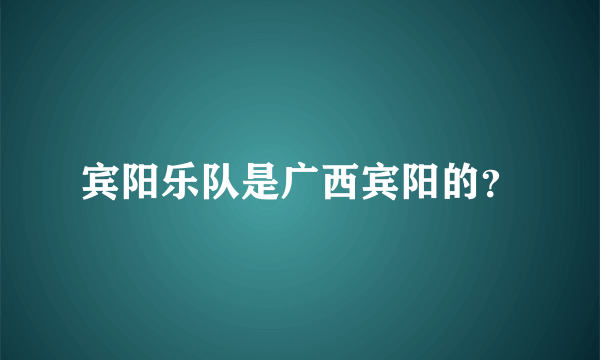 宾阳乐队是广西宾阳的?